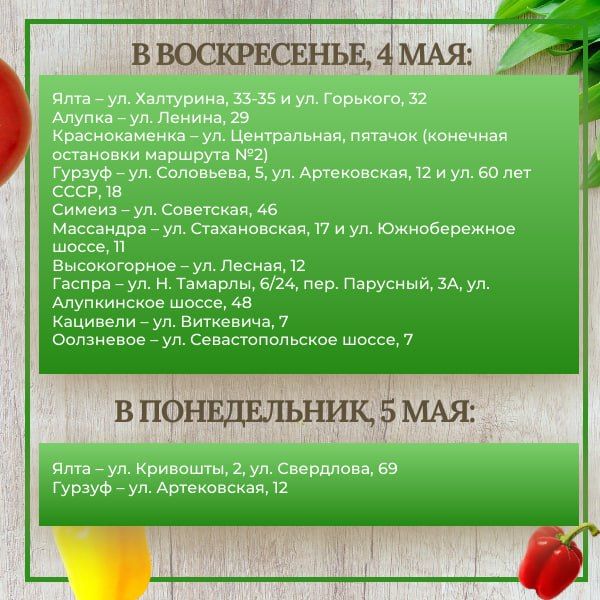 В ВОСКРЕСЕНЬЕ, 4 МАЯ:

Ялта – ул. Халтурина, 33-35 и ул. Горького, 32
Алупка – ул. Ленина, 29
Краснокаменка – ул. Центральная, пятачок (конечная остановки маршрута №2)
Гурзуф – ул. Соловьева, 5, ул. Артековская, 12 и ул. 60 лет СССР, 18
Симеиз – ул. Советская, 46
Массандра – ул. Стахановская, 17 и ул. Южнобережное шоссе, 11
Высокогорное – ул. Лесная, 12
Гаспра – ул. Н. Тамарлы, 6/24, пер. Парусный, 3А, ул. Алупкинское шоссе, 48
Кацивели – ул. Виткевича, 7
Оолзневое – ул. Севастопольское шоссе, 7

В ПОНЕДЕЛЬНИК, 5 МАЯ:

Ялта – ул. Кривошты, 2, ул. Свердлова, 69
Гурзуф – ул. Артековская, 12